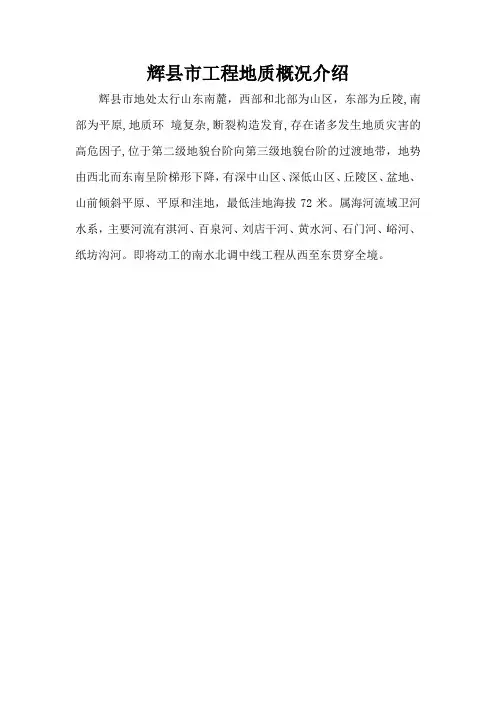 辉县市工程地质概况介绍

辉县市地处太行山东南麓，西部和北部为山区，东部为丘陵,南部为平原,地质环 境复杂,断裂构造发育,存在诸多发生地质灾害的高危因子,位于第二级地貌台阶向第三级地貌台阶的过渡地带，地势由西北而东南呈阶梯形下降,有深中山区、深低山区、丘陵区、盆地、山前倾斜平原、平原和洼地，最低洼地海拔72米。属海河流域卫河水系，主要河流有淇河、百泉河、刘店干河、黄水河、石门河、峪河、纸坊沟河。即将动工的南水北调中线工程从西至东贯穿全境。